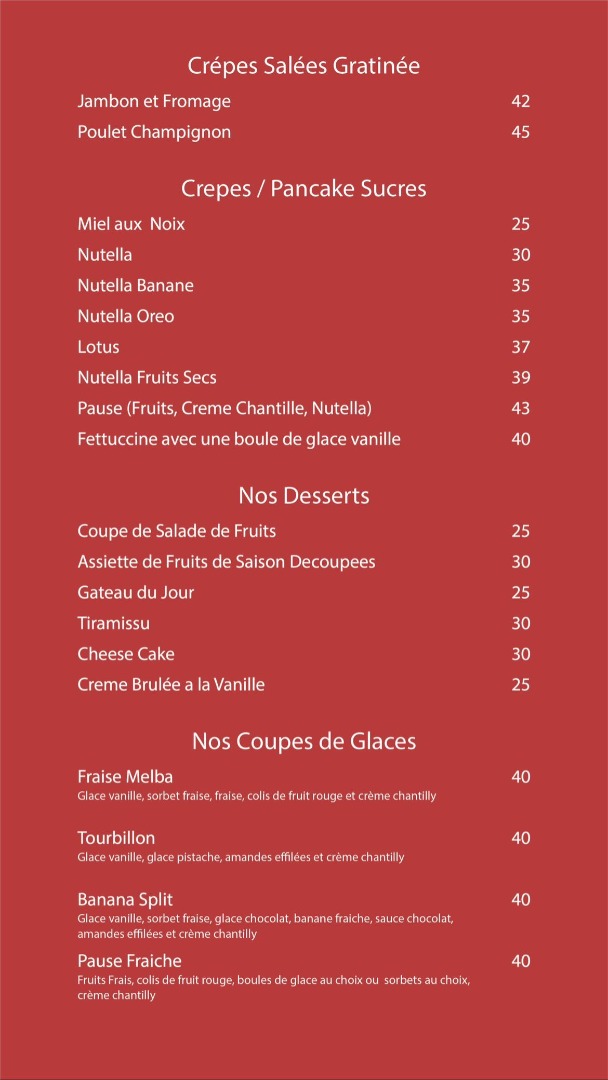 Crépes Salées Gratinée

Jambon et Fromage 42

Poulet Champignon 45

Crepes / Pancake Sucres

Miel aux Noix 25

Nutella 30

Nutella Banane 35

Nutella Oreo 35

Lotus 37

Nutella Fruits Secs 39

Pause (Fruits, Creme Chantille, Nutella) 43

Fettuccine avec une boule de glace vanille 40

Nos Desserts

Coupe de Salade de Fruits 25

Assiette de Fruits de Saison Decoupees 30

Gateau du Jour 25

Tiramissu 30

Cheese Cake 30

Creme Brulée a la Vanille 25

Nos Coupes de Glaces

Fraise Melba 40
Glace vanille, sorbet fraise, fraise, colis de fruit rouge et crème chantilly

Tourbillon 40
Glace vanille, glace pistache, amandes effilées et crème chantilly

Banana Split 40
Glace vanille, sorbet fraise, glace chocolat, banane fraiche, sauce chocolat, amandes effilées et crème chantilly

Pause Fraiche 40
Fruits Frais, colis de fruit rouge, boules de glace au choix ou sorbets au choix, crème chantilly